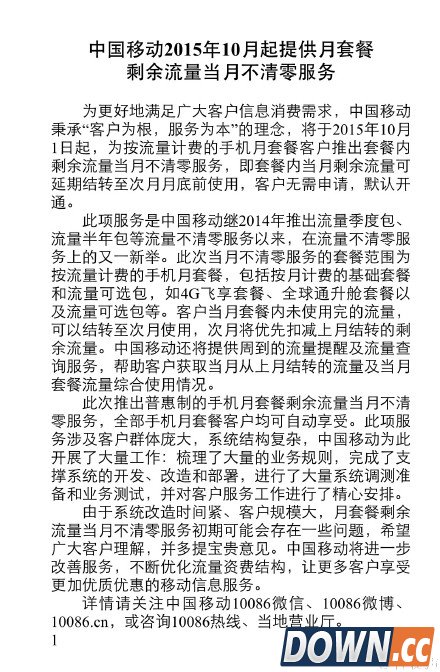 中国移动2015年10月起提供月套餐剩余流量当月不清零服务

为更好地满足广大客户信息消费需求，中国移动秉承“客户为根，服务为本”的理念，将于2015年10月1日起，为按流量计费的手机月套餐客户推出套餐内剩余流量当月不清零服务，即套餐内当月剩余流量可延期结转至次月月底前使用，客户无需申请，默认开通。

此项服务是中国移动继2014年推出流量季度包、流量半年包等流量不清零服务以来，在流量不清零服务上的又一新举。此次当月不清零服务的套餐范围为按流量计费的手机月套餐，包括按月计费的基础套餐和流量可选包，如4G飞享套餐、全球通升舱套餐以及流量可选包等。客户当月套餐内未使用完的流量，可以结转至次月使用，次月将优先扣减上月结转的剩余流量。中国移动还将提供周到的流量提醒及流量查询服务，帮助客户获取当月从上月结转的流量及当月套餐流量综合使用情况。

此次推出普惠制的手机月套餐剩余流量当月不清零服务，全部手机月套餐客户均可自动享受。此项服务涉及客户群体庞大，系统结构复杂，中国移动为此开展了大量工作：梳理了大量的业务规则，完成了支撑系统的开发、改造和部署，进行了大量系统调测准备和业务测试，并对客户服务工作进行了精心安排。

由于系统改造时间紧、客户规模大，月套餐剩余流量当月不清零服务初期可能会存在一些问题，希望广大客户理解，并多提宝贵意见。中国移动将进一步改善服务，不断优化流量资费结构，让更多客户享受更加优质优惠的移动信息服务。

详情请关注中国移动10086微信、10086微博、10086.cn，或咨询10086热线、当地营业厅。

1

DOWN.cc